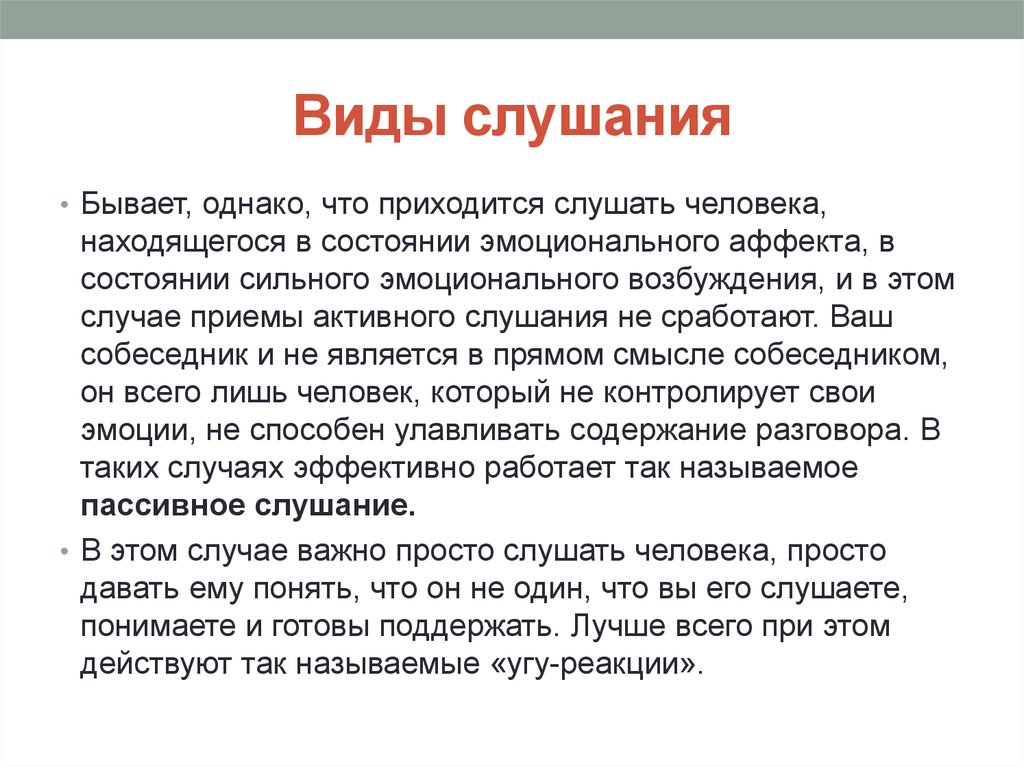 Виды слушания

• Бывает, однако, что приходится слушать человека, находящегося в состоянии эмоционального аффекта, в состоянии сильного эмоционального возбуждения, и в этом случае приемы активного слушания не сработают. Ваш собеседник и не является в прямом смысле собеседником, он всего лишь человек, который не контролирует свои эмоции, не способен улавливать содержание разговора. В таких случаях эффективно работает так называемое пассивное слушание.

• В этом случае важно просто слушать человека, просто давать ему понять, что он не один, что вы его слушаете, понимаете и готовы поддержать. Лучше всего при этом действуют так называемые «угу-реакции».